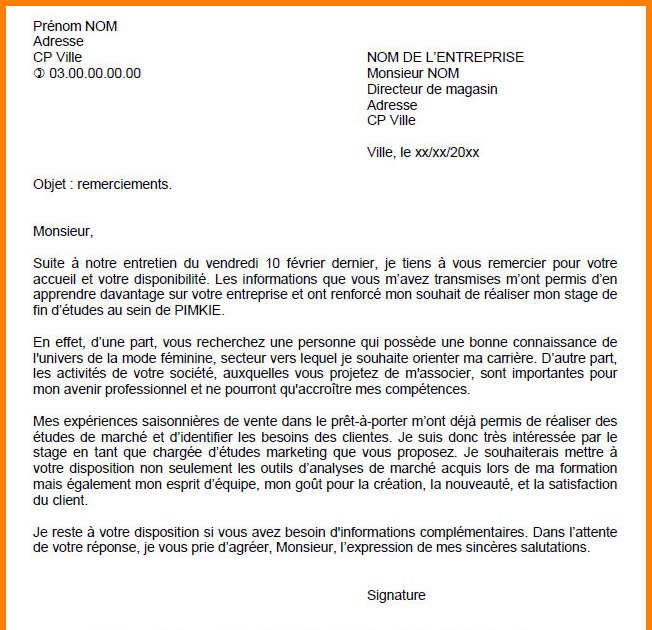 Prénom NOM
Adresse
CP Ville
✆ 03.00.00.00.00

NOM DE L'ENTREPRISE
Monsieur NOM
Directeur de magasin
Adresse
CP Ville

Ville, le xx/xx/20xx

Objet : remerciements.

Monsieur,

Suite à notre entretien du vendredi 10 février dernier, je tiens à vous remercier pour votre accueil et votre disponibilité. Les informations que vous m'avez transmises m'ont permis d'en apprendre davantage sur votre entreprise et ont renforcé mon souhait de réaliser mon stage de fin d'études au sein de PIMKIE.

En effet, d'une part, vous recherchez une personne qui possède une bonne connaissance de l'univers de la mode féminine, secteur vers lequel je souhaite orienter ma carrière. D'autre part, les activités de votre société, auxquelles vous projetez de m'associer, sont importantes pour mon avenir professionnel et ne pourront qu'accroître mes compétences.

Mes expériences saisonnières de vente dans le prêt-à-porter m'ont déjà permis de réaliser des études de marché et d'identifier les besoins des clientes. Je suis donc très intéressée par le stage en tant que chargée d'études marketing que vous proposez. Je souhaiterais mettre à votre disposition non seulement les outils d'analyses de marché acquis lors de ma formation mais également mon esprit d'équipe, mon goût pour la création, la nouveauté, et la satisfaction du client.

Je reste à votre disposition si vous avez besoin d'informations complémentaires. Dans l'attente de votre réponse, je vous prie d'agréer, Monsieur, l'expression de mes sincères salutations.

Signature